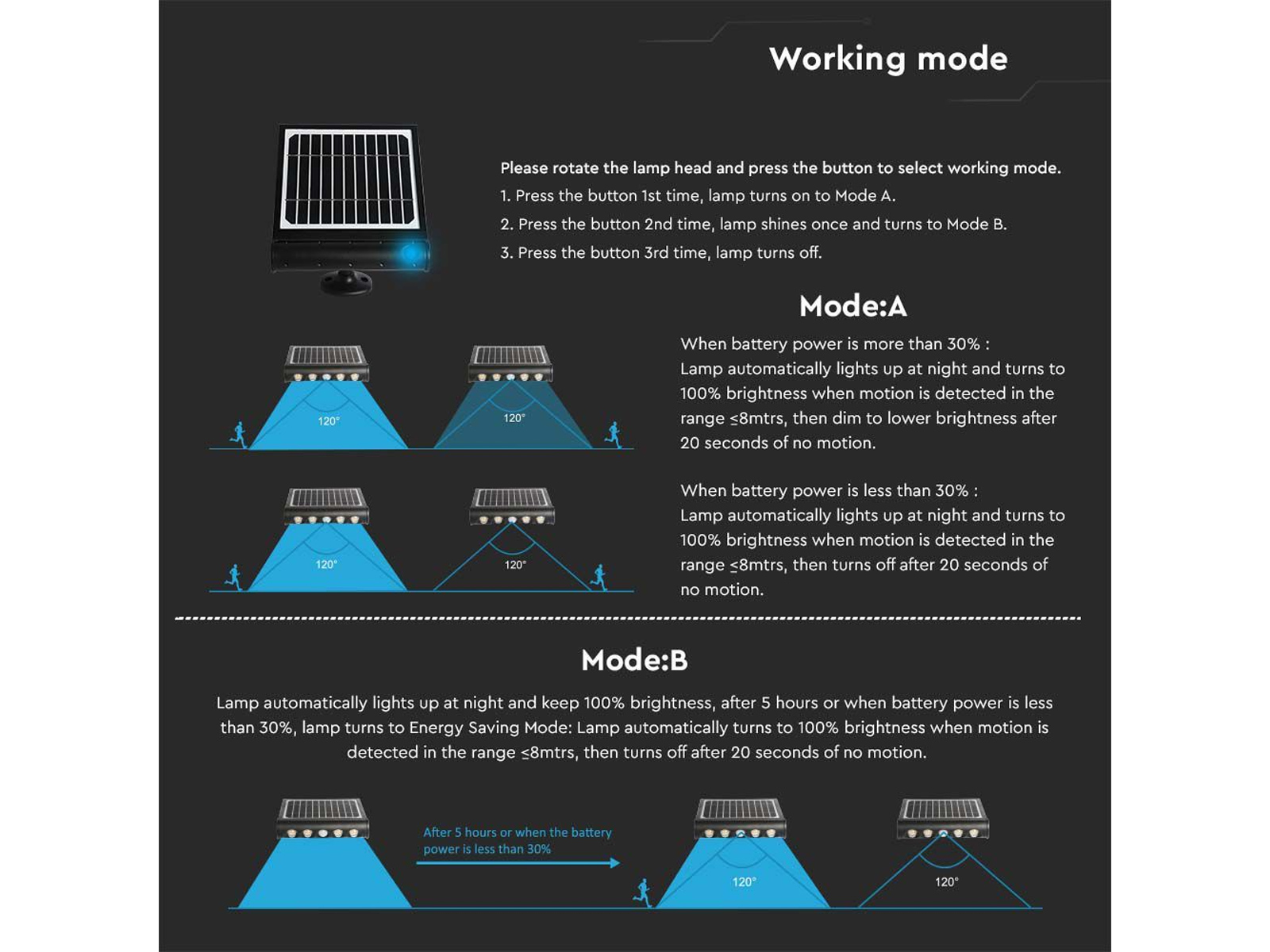 Working mode

Please rotate the lamp head and press the button to select working mode.
1. Press the button 1st time, lamp turns on to Mode A.
2. Press the button 2nd time, lamp shines once and turns to Mode B.
3. Press the button 3rd time, lamp turns off.

Mode:A

120°

120°

When battery power is more than 30% :
Lamp automatically lights up at night and turns to 100% brightness when motion is detected in the range ≤8mtrs, then dim to lower brightness after 20 seconds of no motion.

120°

120°

When battery power is less than 30% :
Lamp automatically lights up at night and turns to 100% brightness when motion is detected in the range ≤8mtrs, then turns off after 20 seconds of no motion.

Mode:B

Lamp automatically lights up at night and keep 100% brightness, after 5 hours or when battery power is less than 30%, lamp turns to Energy Saving Mode: Lamp automatically turns to 100% brightness when motion is detected in the range ≤8mtrs, then turns off after 20 seconds of no motion.

After 5 hours or when the battery power is less than 30%

120°

120°